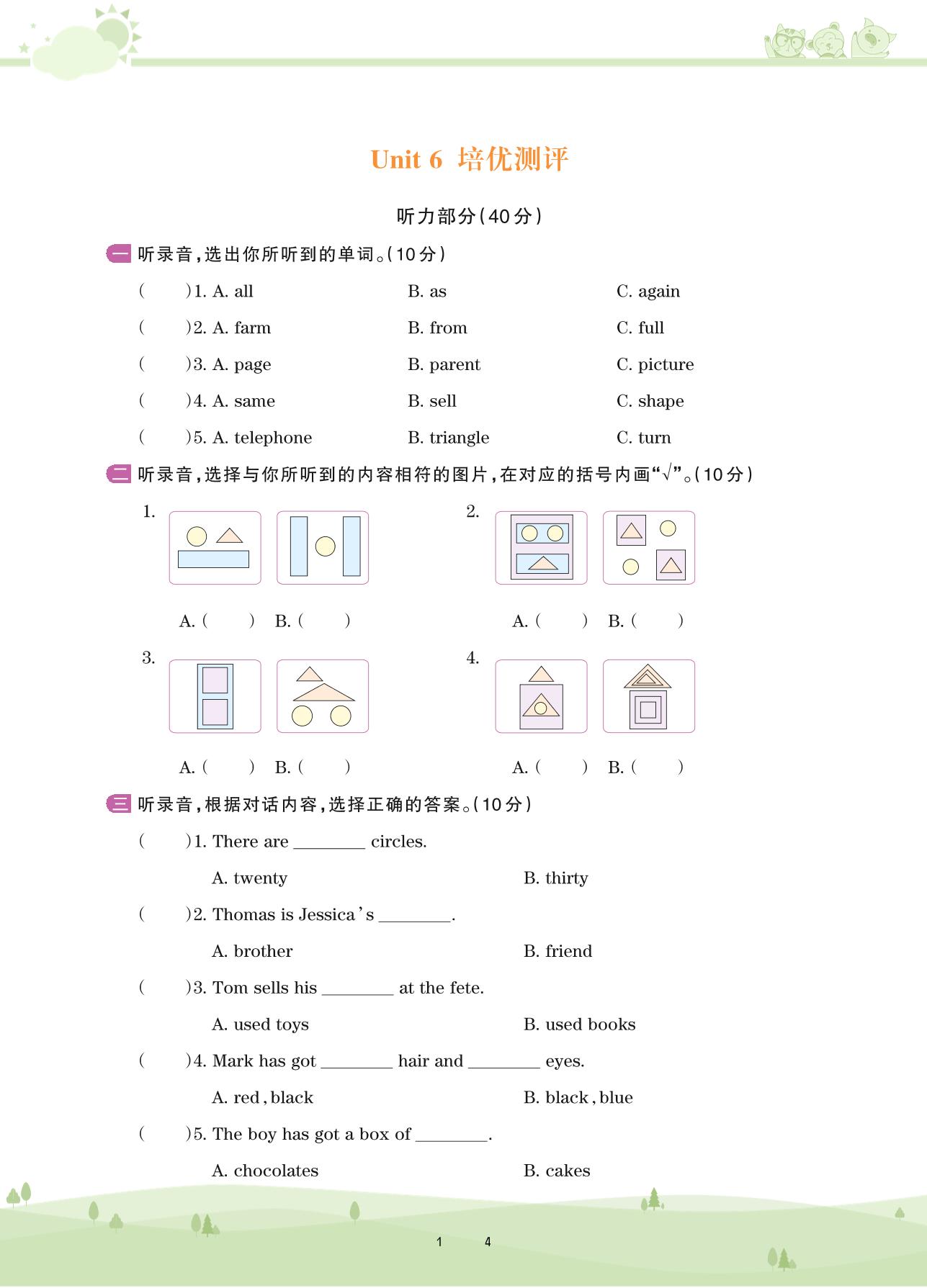 Unit 6 培优测评

听力部分(40分)

一 听录音,选出你所听到的单词。(10分)

( )1. A. all B. as C. again

( )2. A. farm B. from C. full

( )3. A. page B. parent C. picture

( )4. A. same B. sell C. shape

( )5. A. telephone B. triangle C. turn

二 听录音,选择与你所听到的内容相符的图片,在对应的括号内画“√”。(10分)

1.

A. ( ) B. ( )

2.

A. ( ) B. ( )

3.

A. ( ) B. ( )

4.

A. ( ) B. ( )

三 听录音,根据对话内容,选择正确的答案。(10分)

( )1. There are ________ circles.

A. twenty B. thirty

( )2. Thomas is Jessica's ________.

A. brother B. friend

( )3. Tom sells his ________ at the fete.

A. used toys B. used books

( )4. Mark has got ________ hair and ________ eyes.

A. red, black B. black, blue

( )5. The boy has got a box of ________.

A. chocolates B. cakes

1 4